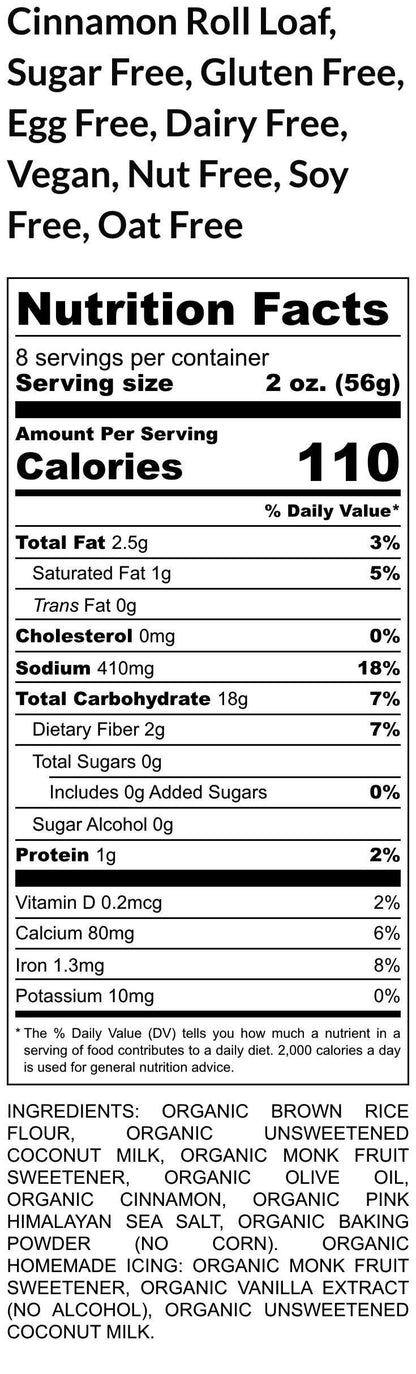 Cinnamon Roll Loaf, Sugar Free, Gluten Free, Egg Free, Dairy Free, Vegan, Nut Free, Soy Free, Oat Free

Nutrition Facts

8 servings per container
Serving size 2 oz. (56g)

Amount Per Serving
Calories 110

% Daily Value*

Total Fat 2.5g 3%
Saturated Fat 1g 5%
Trans Fat 0g
Cholesterol 0mg 0%
Sodium 410mg 18%
Total Carbohydrate 18g 7%
Dietary Fiber 2g 7%
Total Sugars 0g
Includes 0g Added Sugars 0%
Sugar Alcohol 0g
Protein 1g 2%

Vitamin D 0.2mcg 2%
Calcium 80mg 6%
Iron 1.3mg 8%
Potassium 10mg 0%

* The % Daily Value (DV) tells you how much a nutrient in a serving of food contributes to a daily diet. 2,000 calories a day is used for general nutrition advice.

INGREDIENTS: ORGANIC BROWN RICE FLOUR, ORGANIC UNSWEETENED COCONUT MILK, ORGANIC MONK FRUIT SWEETENER, ORGANIC OLIVE OIL, ORGANIC CINNAMON, ORGANIC PINK HIMALAYAN SEA SALT, ORGANIC BAKING POWDER (NO CORN). ORGANIC HOMEMADE ICING: ORGANIC MONK FRUIT SWEETENER, ORGANIC VANILLA EXTRACT (NO ALCOHOL), ORGANIC UNSWEETENED COCONUT MILK.